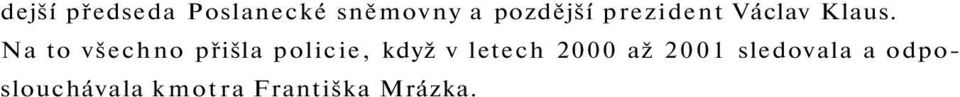 dejší předseda Poslanecké sněmovny a pozdější prezident Václav Klaus.
Na to všechno přišla policie, když v letech 2000 až 2001 sledovala a odposlouchávala kmotra Františka Mrázka.